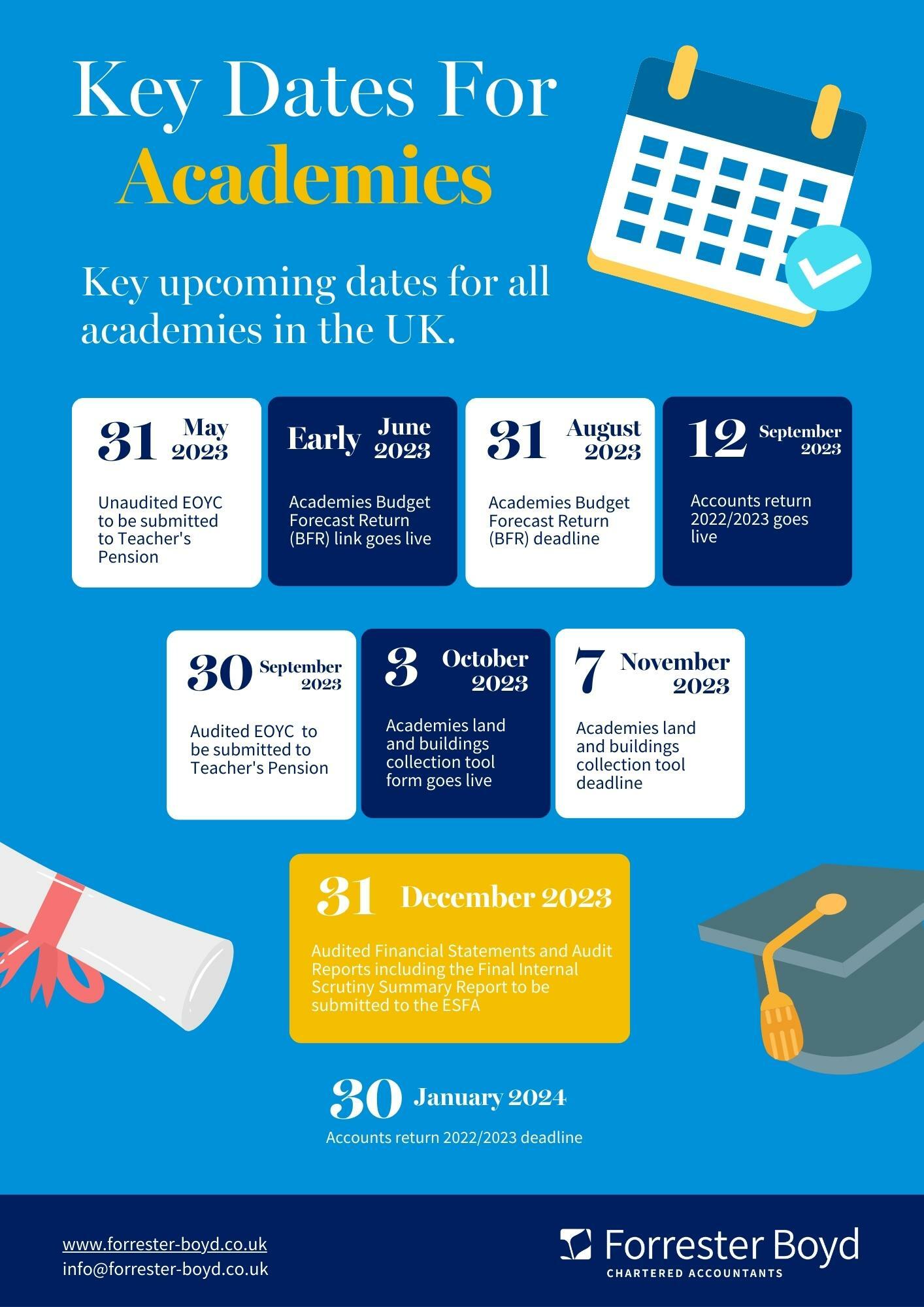 Key Dates For Academies

Key upcoming dates for all academies in the UK.

31 May 2023
Unaudited EOYC to be submitted to Teacher's Pension

Early June 2023
Academies Budget Forecast Return (BFR) link goes live

31 August 2023
Academies Budget Forecast Return (BFR) deadline

12 September 2023
Accounts return 2022/2023 goes live

30 September 2023
Audited EOYC to be submitted to Teacher's Pension

3 October 2023
Academies land and buildings collection tool form goes live

7 November 2023
Academies land and buildings collection tool deadline

31 December 2023
Audited Financial Statements and Audit Reports including the Final Internal Scrutiny Summary Report to be submitted to the ESFA

30 January 2024
Accounts return 2022/2023 deadline

www.forrester-boyd.co.uk
info@forrester-boyd.co.uk

Forrester Boyd
CHARTERED ACCOUNTANTS